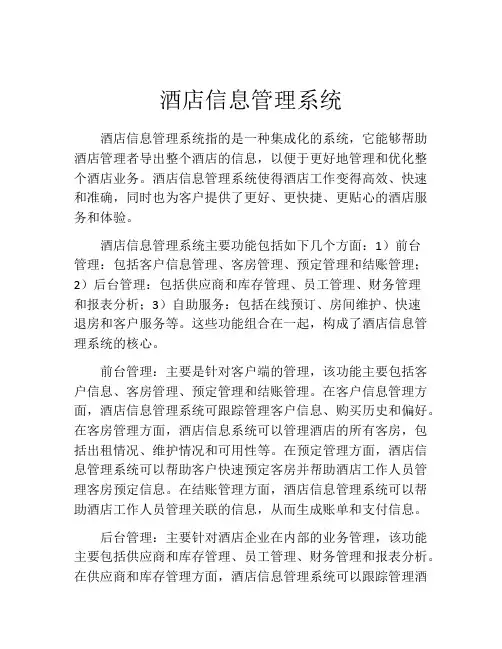 酒店信息管理系统

酒店信息管理系统指的是一种集成化的系统，它能够帮助酒店管理者导出整个酒店的信息，以便于更好地管理和优化整个酒店业务。酒店信息管理系统使得酒店工作变得高效、快速和准确，同时也为客户提供了更好、更快捷、更贴心的酒店服务和体验。

酒店信息管理系统主要功能包括如下几个方面：1）前台管理：包括客户信息管理、客房管理、预定管理和结账管理；2）后台管理：包括供应商和库存管理、员工管理、财务管理和报表分析；3）自助服务：包括在线预订、房间维护、快速退房和客户服务等。这些功能组合在一起，构成了酒店信息管理系统的核心。

前台管理：主要是针对客户端的管理，该功能主要包括客户信息、客房管理、预定管理和结账管理。在客户信息管理方面，酒店信息管理系统可跟踪管理客户信息、购买历史和偏好。在客房管理方面，酒店信息系统可以管理酒店的所有客房，包括出租情况、维护情况和可用性等。在预定管理方面，酒店信息管理系统可以帮助客户快速预定客房并帮助酒店工作人员管理客房预定信息。在结账管理方面，酒店信息管理系统可以帮助酒店工作人员管理关联的信息，从而生成账单和支付信息。

后台管理：主要针对酒店企业在内部的业务管理，该功能主要包括供应商和库存管理、员工管理、财务管理和报表分析。在供应商和库存管理方面，酒店信息管理系统可以跟踪管理酒